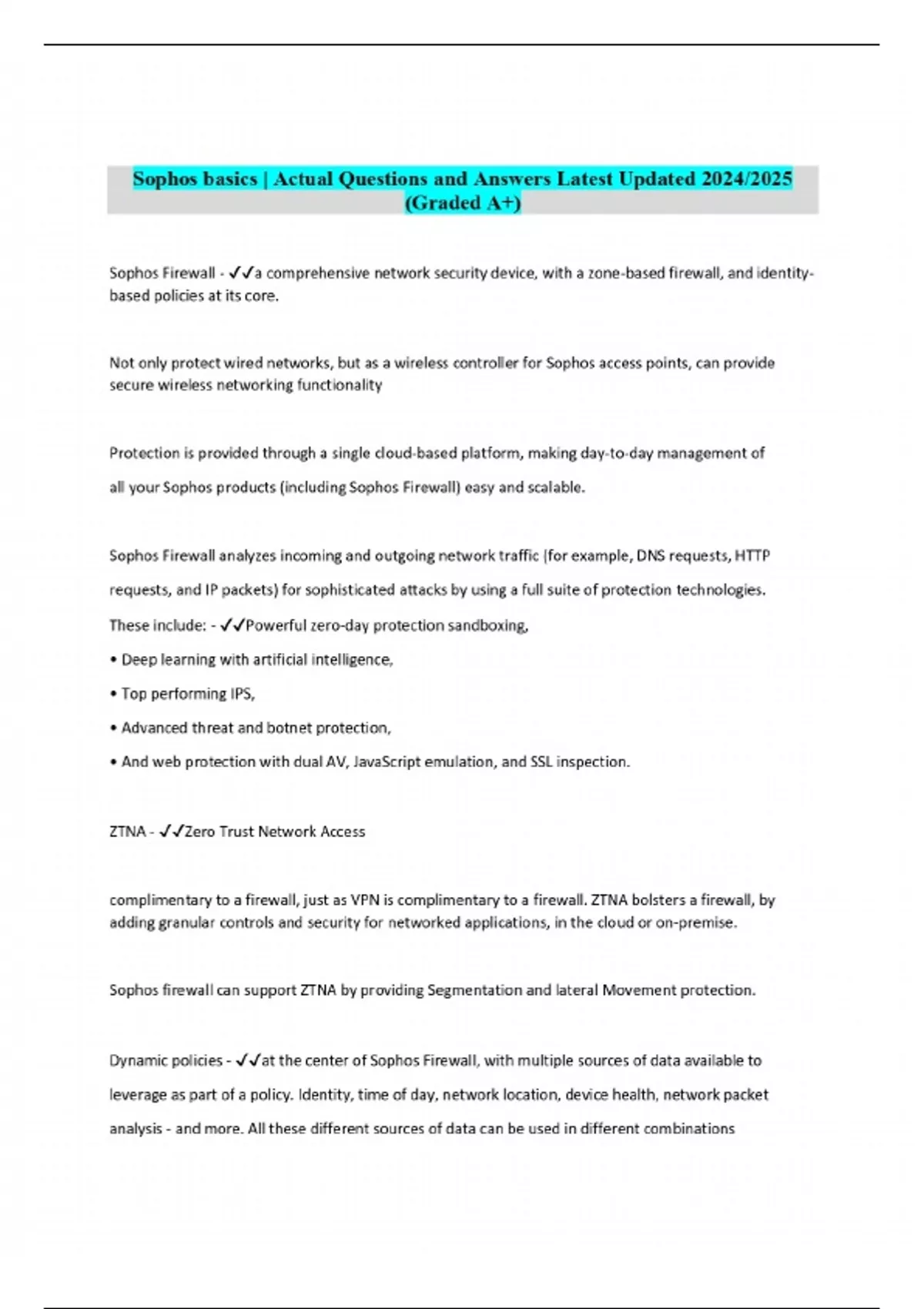 Sophos basics | Actual Questions and Answers Latest Updated 2024/2025 (Graded A+)

Sophos Firewall - ✓✓a comprehensive network security device, with a zone-based firewall, and identity-based policies at its core.

Not only protect wired networks, but as a wireless controller for Sophos access points, can provide secure wireless networking functionality

Protection is provided through a single cloud-based platform, making day-to-day management of all your Sophos products (including Sophos Firewall) easy and scalable.

Sophos Firewall analyzes incoming and outgoing network traffic (for example, DNS requests, HTTP requests, and IP packets) for sophisticated attacks by using a full suite of protection technologies. These include: - ✓✓Powerful zero-day protection sandboxing,

• Deep learning with artificial intelligence,

• Top performing IPS,

• Advanced threat and botnet protection,

• And web protection with dual AV, JavaScript emulation, and SSL inspection.

ZTNA - ✓✓Zero Trust Network Access

complimentary to a firewall, just as VPN is complimentary to a firewall. ZTNA bolsters a firewall, by adding granular controls and security for networked applications, in the cloud or on-premise.

Sophos firewall can support ZTNA by providing Segmentation and lateral Movement protection.

Dynamic policies - ✓✓at the center of Sophos Firewall, with multiple sources of data available to leverage as part of a policy. Identity, time of day, network location, device health, network packet analysis - and more. All these different sources of data can be used in different combinations